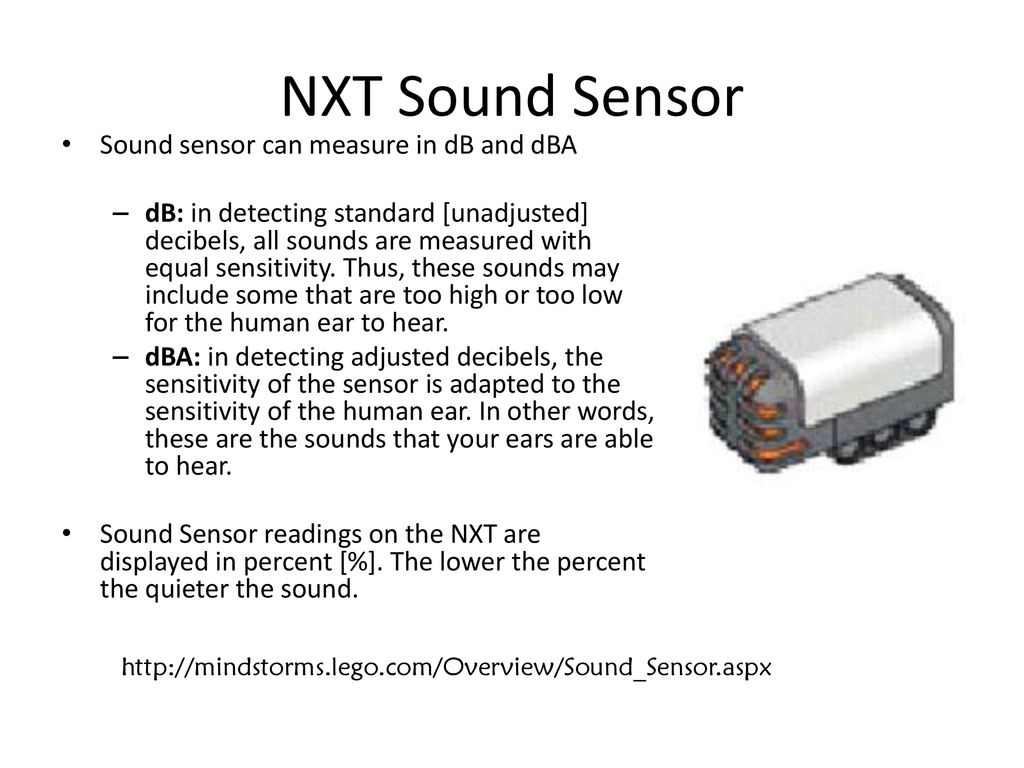 NXT Sound Sensor

• Sound sensor can measure in dB and dBA

– dB: in detecting standard [unadjusted] decibels, all sounds are measured with equal sensitivity. Thus, these sounds may include some that are too high or too low for the human ear to hear.

– dBA: in detecting adjusted decibels, the sensitivity of the sensor is adapted to the sensitivity of the human ear. In other words, these are the sounds that your ears are able to hear.

• Sound Sensor readings on the NXT are displayed in percent [%]. The lower the percent the quieter the sound.

http://mindstorms.lego.com/Overview/Sound_Sensor.aspx